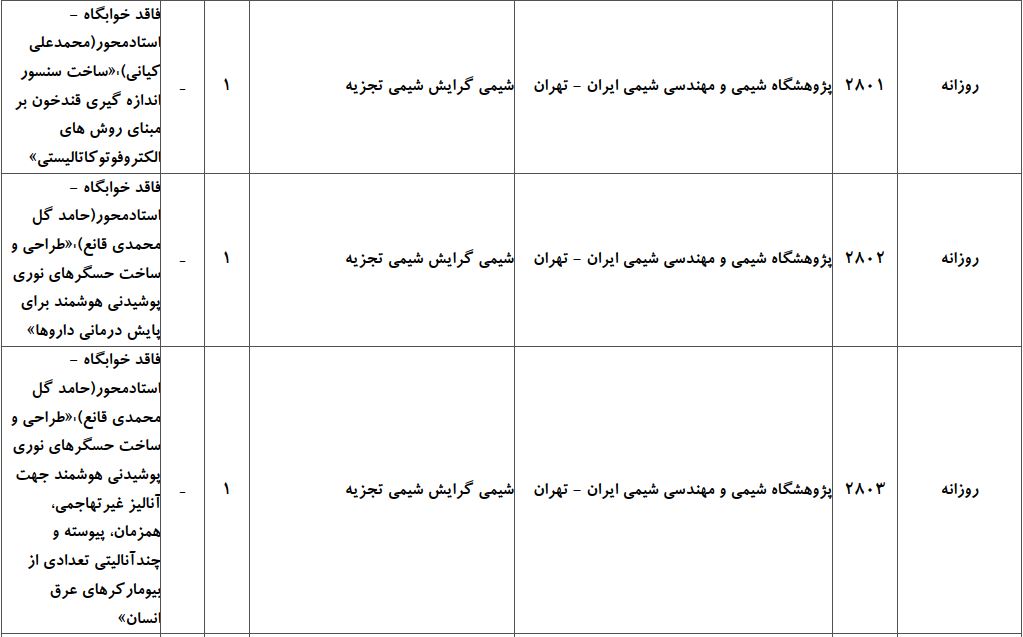 | روزانه | ۲۸۰۱ | پژوهشگاه شیمی و مهندسی شیمی ایران - تهران | شیمی گرایش شیمی تجزیه | ۱ | - | فاقد خوابگاه - استادمحور(محمدعلی کیانی)،«ساخت سنسور اندازه گیری قندخون بر مبنای روش های الکتروفوتوکاتالیستی» |
|---|---|---|---|---|---|---|
| روزانه | ۲۸۰۲ | پژوهشگاه شیمی و مهندسی شیمی ایران - تهران | شیمی گرایش شیمی تجزیه | ۱ | - | فاقد خوابگاه - استادمحور(حامد گل محمدی قانع)،«طراحی و ساخت حسگرهای نوری پوشیدنی هوشمند برای پایش درمانی داروها» |
| روزانه | ۲۸۰۳ | پژوهشگاه شیمی و مهندسی شیمی ایران - تهران | شیمی گرایش شیمی تجزیه | ۱ | - | فاقد خوابگاه - استادمحور(حامد گل محمدی قانع)،«طراحی و ساخت حسگرهای نوری پوشیدنی هوشمند جهت آنالیز غیرتهاجمی، همزمان، پیوسته و چندآنالیتی تعدادی از بیومارکرهای عرق انسان» |